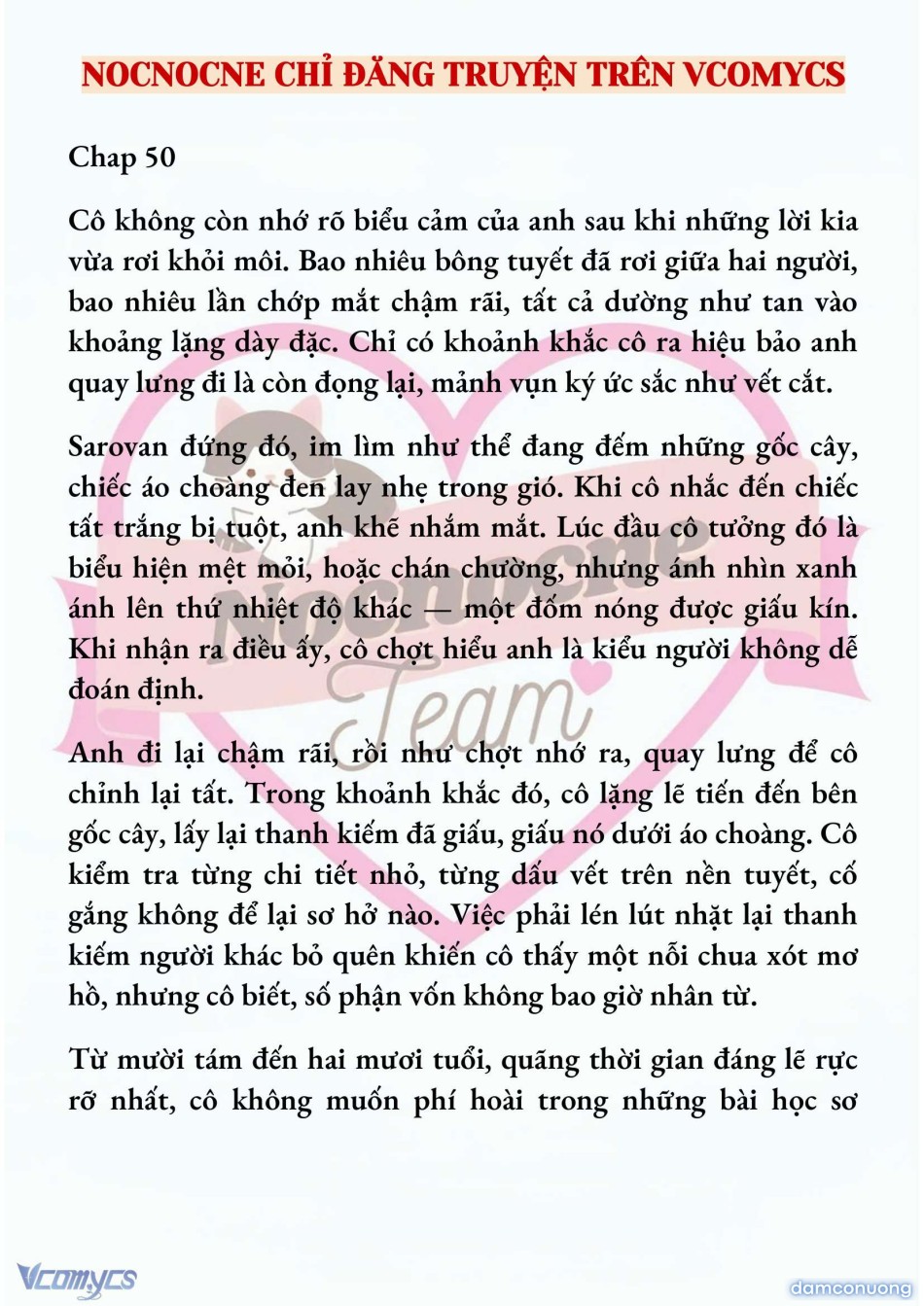 NOCNOCNE CHỈ ĐĂNG TRUYỆN TRÊN VCOMYCS

Chap 50

Cô không còn nhớ rõ biểu cảm của anh sau khi những lời kia vừa rơi khỏi môi. Bao nhiêu bông tuyết đã rơi giữa hai người, bao nhiêu lần chớp mắt chậm rãi, tất cả dường như tan vào khoảng lặng dày đặc. Chỉ có khoảnh khắc cô ra hiệu bảo anh quay lưng đi là còn đọng lại, mảnh vụn ký ức sắc như vết cắt.

Sarovan đứng đó, im lìm như thể đang đếm những gốc cây, chiếc áo choàng đen lay nhẹ trong gió. Khi cô nhắc đến chiếc tất trắng bị tuột, anh khẽ nhắm mắt. Lúc đầu cô tưởng đó là biểu hiện mệt mỏi, hoặc chán chường, nhưng ánh nhìn xanh ánh lên thứ nhiệt độ khác — một đốm nóng được giấu kín. Khi nhận ra điều ấy, cô chợt hiểu anh là kiểu người không dễ đoán định.

Anh đi lại chậm rãi, rồi như chợt nhớ ra, quay lưng để cô chỉnh lại tất. Trong khoảnh khắc đó, cô lặng lẽ tiến đến bên gốc cây, lấy lại thanh kiếm đã giấu, giấu nó dưới áo choàng. Cô kiểm tra từng chi tiết nhỏ, từng dấu vết trên nền tuyết, cố gắng không để lại sơ hở nào. Việc phải lén lút nhặt lại thanh kiếm người khác bỏ quên khiến cô thấy một nỗi chua xót mơ hồ, nhưng cô biết, số phận vốn không bao giờ nhân từ.

Từ mười tám đến hai mươi tuổi, quãng thời gian đáng lẽ rực rỡ nhất, cô không muốn phí hoài trong những bài học sơ

Nocnocne Team

Vcomycs

damconuong